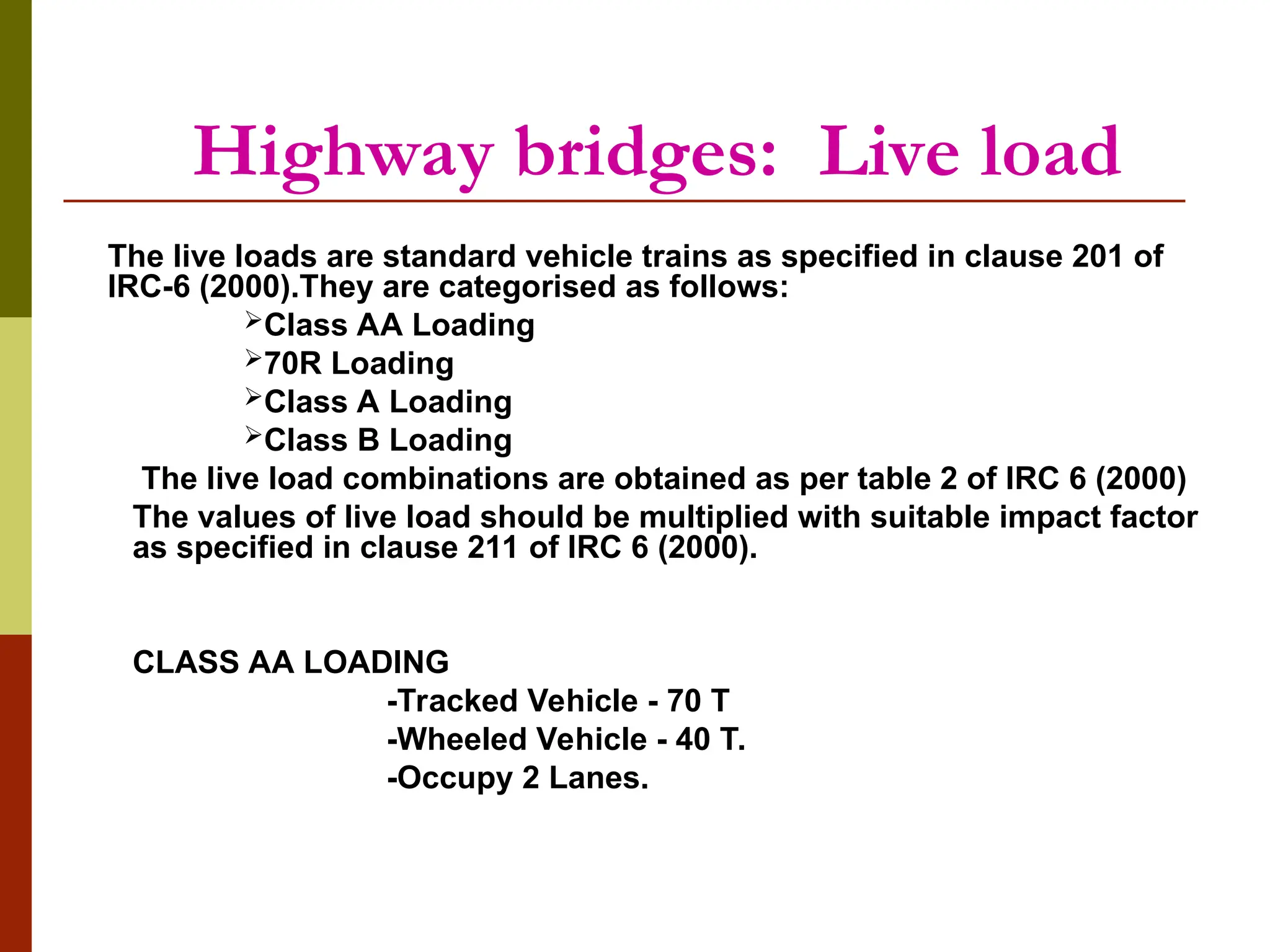 Highway bridges: Live load

The live loads are standard vehicle trains as specified in clause 201 of IRC-6 (2000).They are categorised as follows:

➢Class AA Loading
➢70R Loading
➢Class A Loading
➢Class B Loading

The live load combinations are obtained as per table 2 of IRC 6 (2000)

The values of live load should be multiplied with suitable impact factor as specified in clause 211 of IRC 6 (2000).

CLASS AA LOADING

-Tracked Vehicle - 70 T
-Wheeled Vehicle - 40 T.
-Occupy 2 Lanes.